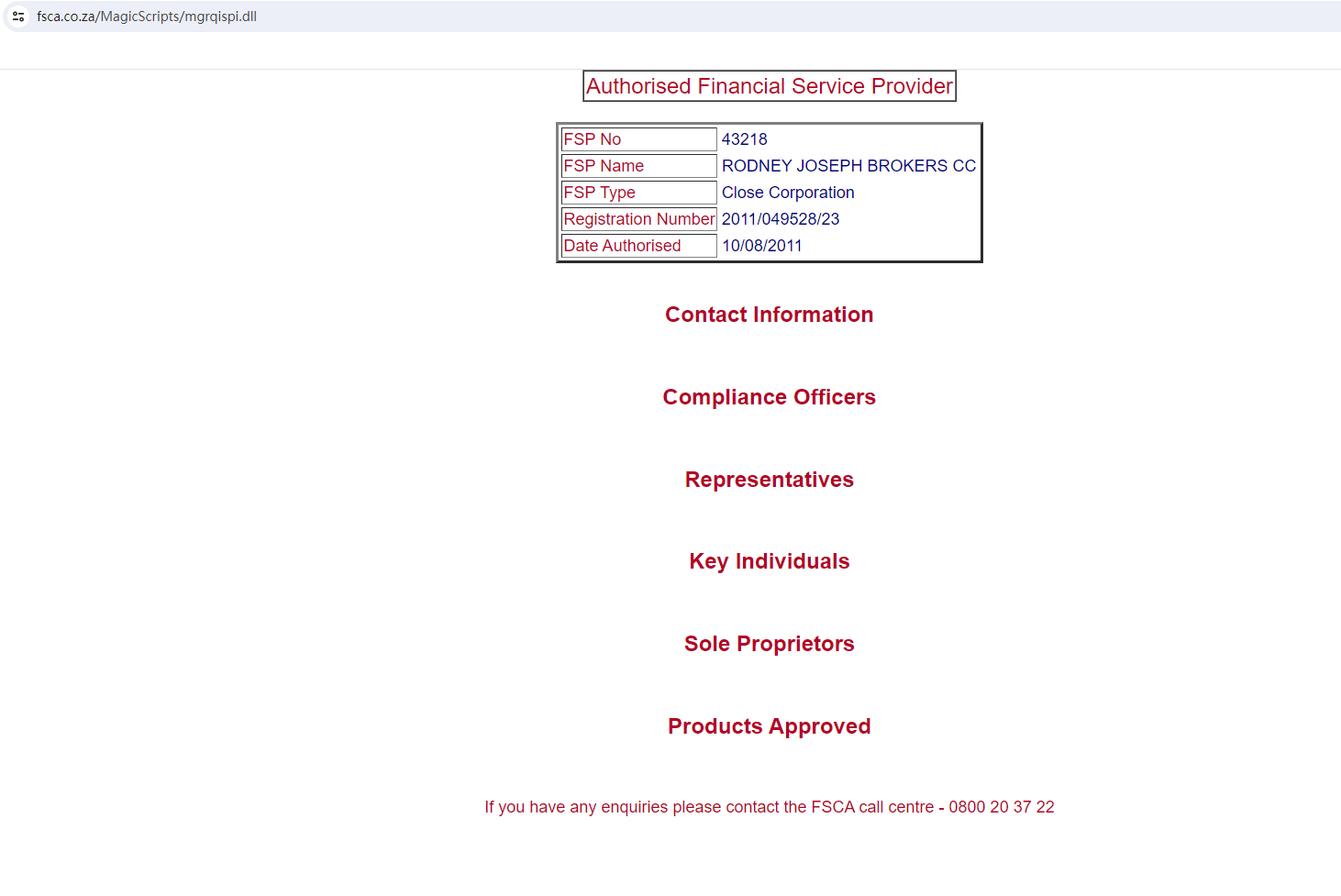 fsca.co.za/MagicScripts/mgrqispi.dll

Authorised Financial Service Provider

| FSP No | 43218 |
|---|---|
| FSP Name | RODNEY JOSEPH BROKERS CC |
| FSP Type | Close Corporation |
| Registration Number | 2011/049528/23 |
| Date Authorised | 10/08/2011 |

Contact Information

Compliance Officers

Representatives

Key Individuals

Sole Proprietors

Products Approved

If you have any enquiries please contact the FSCA call centre - 0800 20 37 22